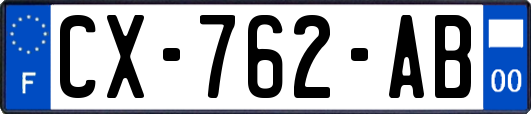 F
CX-762-AB
00